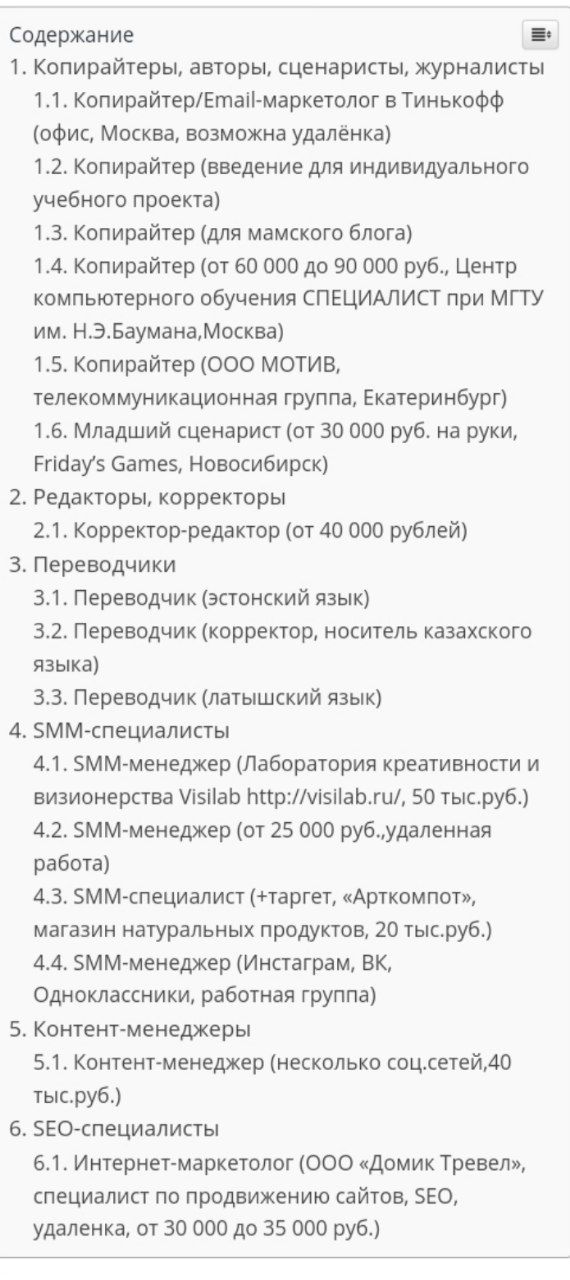 Содержание
1. Копирайтеры, авторы, сценаристы, журналисты
1.1. Копирайтер/Email-маркетолог в Тинькофф (офис, Москва, возможна удалёнка)
1.2. Копирайтер (введение для индивидуального учебного проекта)
1.3. Копирайтер (для мамского блога)
1.4. Копирайтер (от 60 000 до 90 000 руб., Центр компьютерного обучения СПЕЦИАЛИСТ при МГТУ им. Н.Э.Баумана,Москва)
1.5. Копирайтер (ООО МОТИВ, телекоммуникационная группа, Екатеринбург)
1.6. Младший сценарист (от 30 000 руб. на руки, Friday's Games, Новосибирск)
2. Редакторы, корректоры
2.1. Корректор-редактор (от 40 000 рублей)
3. Переводчики
3.1. Переводчик (эстонский язык)
3.2. Переводчик (корректор, носитель казахского языка)
3.3. Переводчик (латышский язык)
4. SMM-специалисты
4.1. SMM-менеджер (Лаборатория креативности и визионерства Visilab http://visilab.ru/, 50 тыс.руб.)
4.2. SMM-менеджер (от 25 000 руб.,удаленная работа)
4.3. SMM-специалист (+таргет, «Арткомпот», магазин натуральных продуктов, 20 тыс.руб.)
4.4. SMM-менеджер (Инстаграм, ВК, Одноклассники, работная группа)
5. Контент-менеджеры
5.1. Контент-менеджер (несколько соц.сетей,40 тыс.руб.)
6. SEO-специалисты
6.1. Интернет-маркетолог (ООО «Домик Тревел», специалист по продвижению сайтов, SEO, удаленка, от 30 000 до 35 000 руб.)